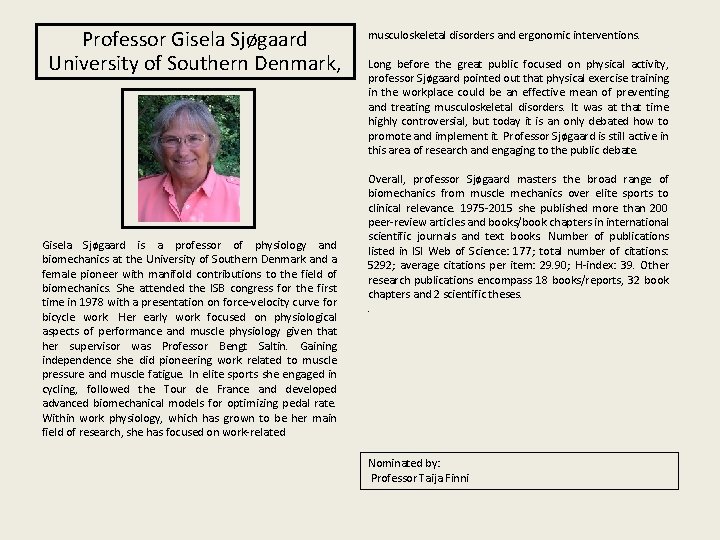 Professor Gisela Sjøgaard
University of Southern Denmark,

Gisela Sjøgaard is a professor of physiology and biomechanics at the University of Southern Denmark and a female pioneer with manifold contributions to the field of biomechanics. She attended the ISB congress for the first time in 1978 with a presentation on force-velocity curve for bicycle work. Her early work focused on physiological aspects of performance and muscle physiology given that her supervisor was Professor Bengt Saltin. Gaining independence she did pioneering work related to muscle pressure and muscle fatigue. In elite sports she engaged in cycling, followed the Tour de France and developed advanced biomechanical models for optimizing pedal rate. Within work physiology, which has grown to be her main field of research, she has focused on work-related musculoskeletal disorders and ergonomic interventions.

Long before the great public focused on physical activity, professor Sjøgaard pointed out that physical exercise training in the workplace could be an effective mean of preventing and treating musculoskeletal disorders. It was at that time highly controversial, but today it is an only debated how to promote and implement it. Professor Sjøgaard is still active in this area of research and engaging to the public debate.

Overall, professor Sjøgaard masters the broad range of biomechanics from muscle mechanics over elite sports to clinical relevance. 1975-2015 she published more than 200 peer-review articles and books/book chapters in international scientific journals and text books. Number of publications listed in ISI Web of Science: 177; total number of citations: 5292; average citations per item: 29.90; H-index: 39. Other research publications encompass 18 books/reports, 32 book chapters and 2 scientific theses.

.

Nominated by:
Professor Taija Finni